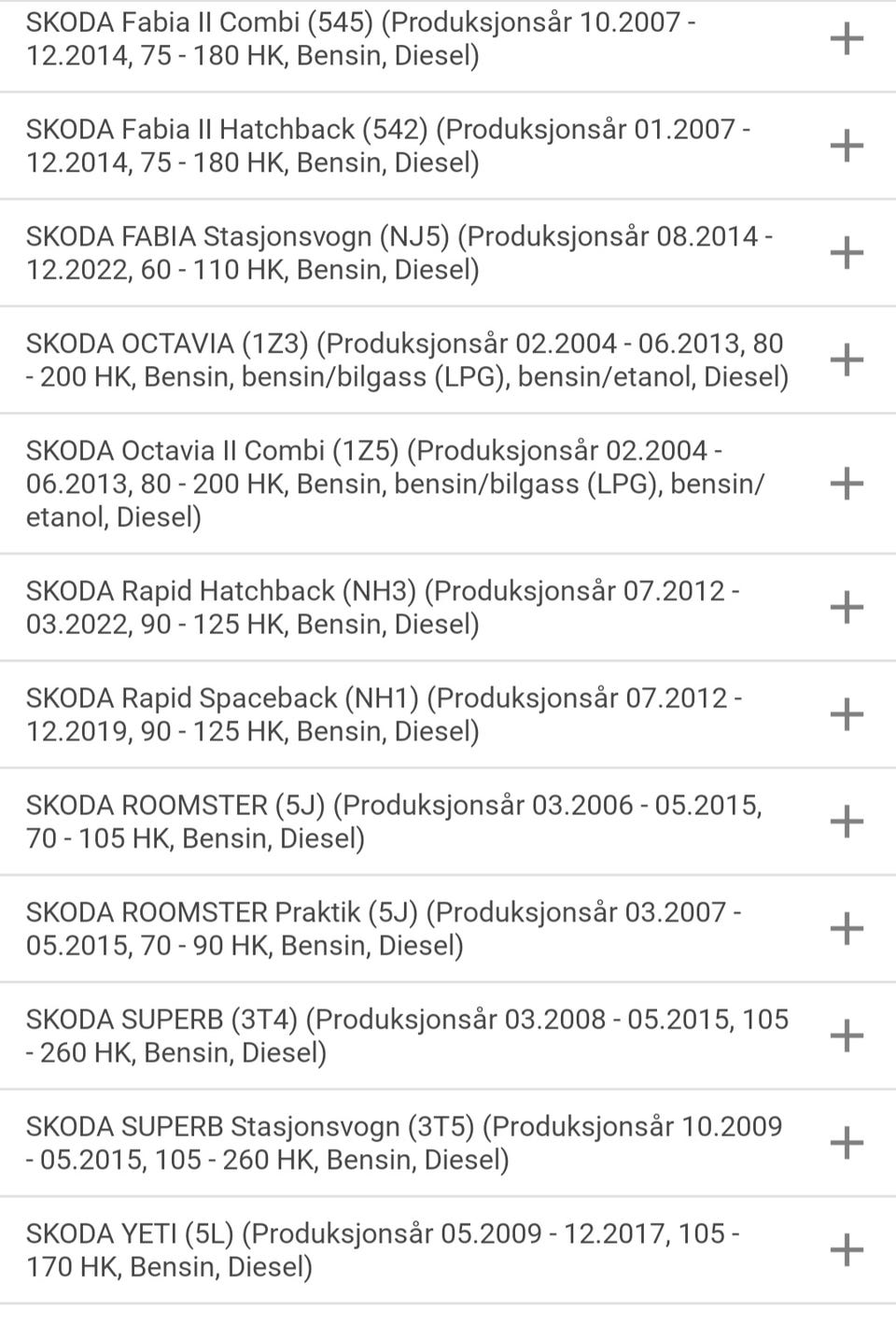 SKODA Fabia II Combi (545) (Produksjonsår 10.2007 - 12.2014, 75 - 180 HK, Bensin, Diesel)
+

SKODA Fabia II Hatchback (542) (Produksjonsår 01.2007 - 12.2014, 75 - 180 HK, Bensin, Diesel)
+

SKODA FABIA Stasjonsvogn (NJ5) (Produksjonsår 08.2014 - 12.2022, 60 - 110 HK, Bensin, Diesel)
+

SKODA OCTAVIA (1Z3) (Produksjonsår 02.2004 - 06.2013, 80 - 200 HK, Bensin, bensin/bilgass (LPG), bensin/etanol, Diesel)
+

SKODA Octavia II Combi (1Z5) (Produksjonsår 02.2004 - 06.2013, 80 - 200 HK, Bensin, bensin/bilgass (LPG), bensin/etanol, Diesel)
+

SKODA Rapid Hatchback (NH3) (Produksjonsår 07.2012 - 03.2022, 90 - 125 HK, Bensin, Diesel)
+

SKODA Rapid Spaceback (NH1) (Produksjonsår 07.2012 - 12.2019, 90 - 125 HK, Bensin, Diesel)
+

SKODA ROOMSTER (5J) (Produksjonsår 03.2006 - 05.2015, 70 - 105 HK, Bensin, Diesel)
+

SKODA ROOMSTER Praktik (5J) (Produksjonsår 03.2007 - 05.2015, 70 - 90 HK, Bensin, Diesel)
+

SKODA SUPERB (3T4) (Produksjonsår 03.2008 - 05.2015, 105 - 260 HK, Bensin, Diesel)
+

SKODA SUPERB Stasjonsvogn (3T5) (Produksjonsår 10.2009 - 05.2015, 105 - 260 HK, Bensin, Diesel)
+

SKODA YETI (5L) (Produksjonsår 05.2009 - 12.2017, 105 - 170 HK, Bensin, Diesel)
+